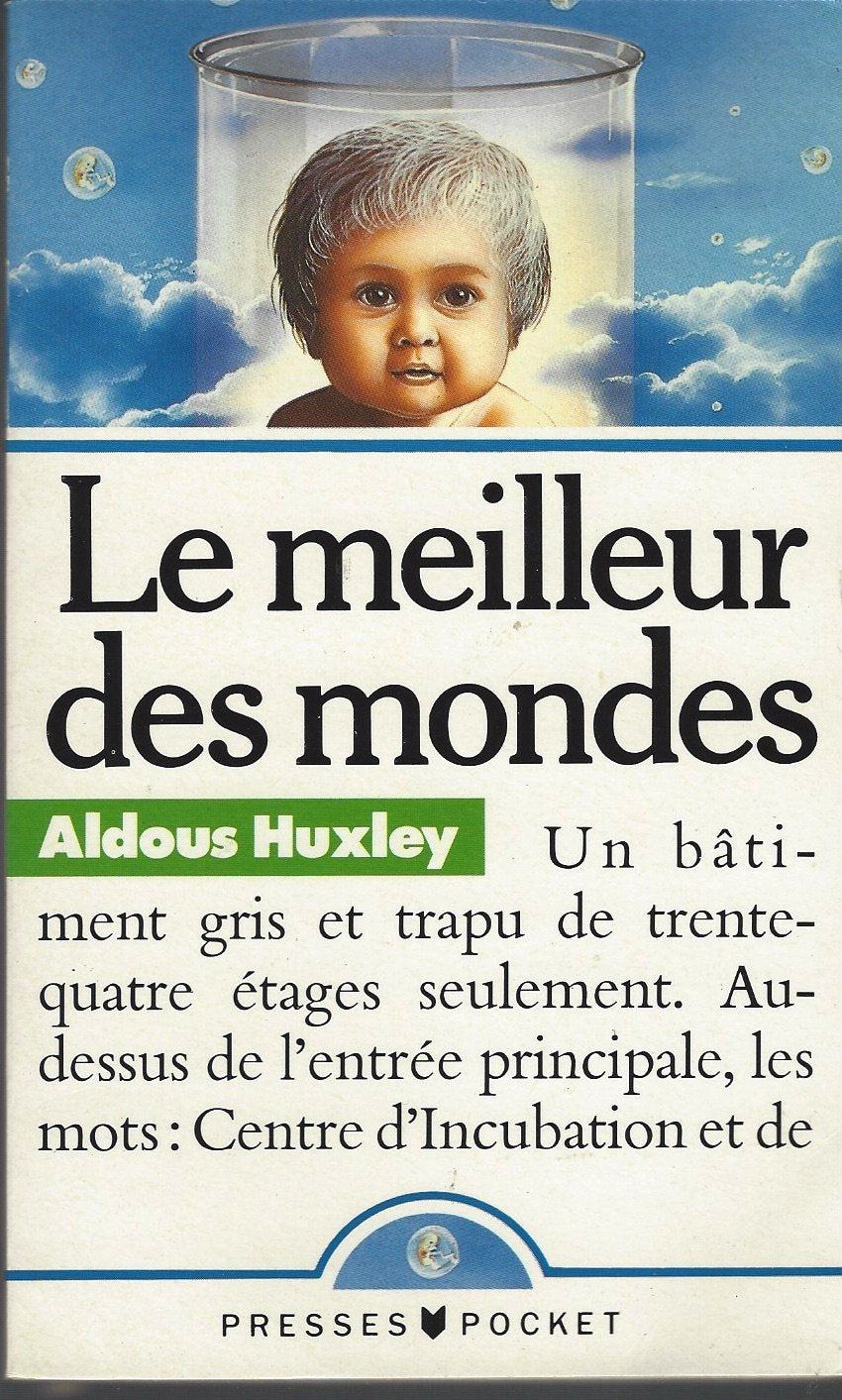 Le meilleur des mondes

Aldous Huxley

Un bâtiment gris et trapu de trente-quatre étages seulement. Au-dessus de l'entrée principale, les mots : Centre d'Incubation et de

PRESSES POCKET